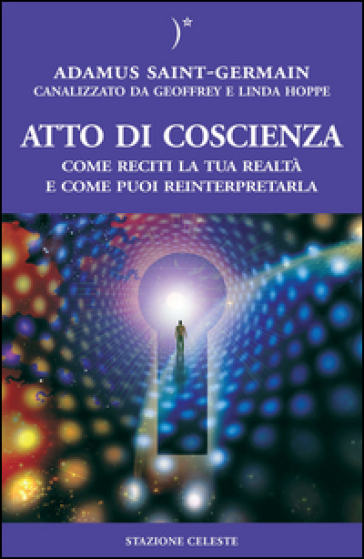 ADAMUS SAINT-GERMAIN
CANALIZZATO DA GEOFFREY E LINDA HOPPE

ATTO DI COSCIENZA
COME RECITI LA TUA REALTÀ
E COME PUOI REINTERPRETARLA

STAZIONE CELESTE